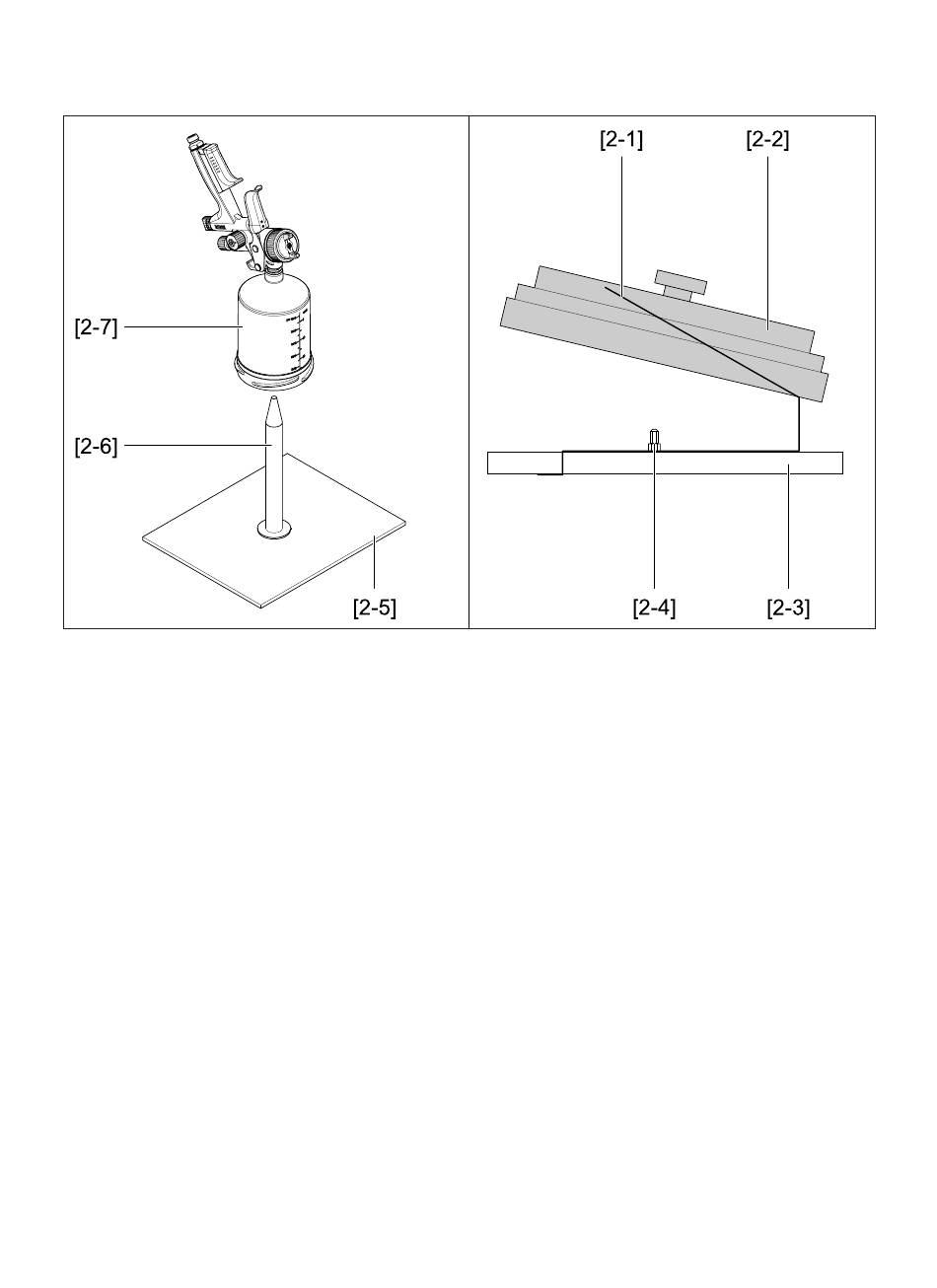 [2-7]
[2-6]
[2-5]
[2-1]
[2-2]
[2-4]
[2-3]